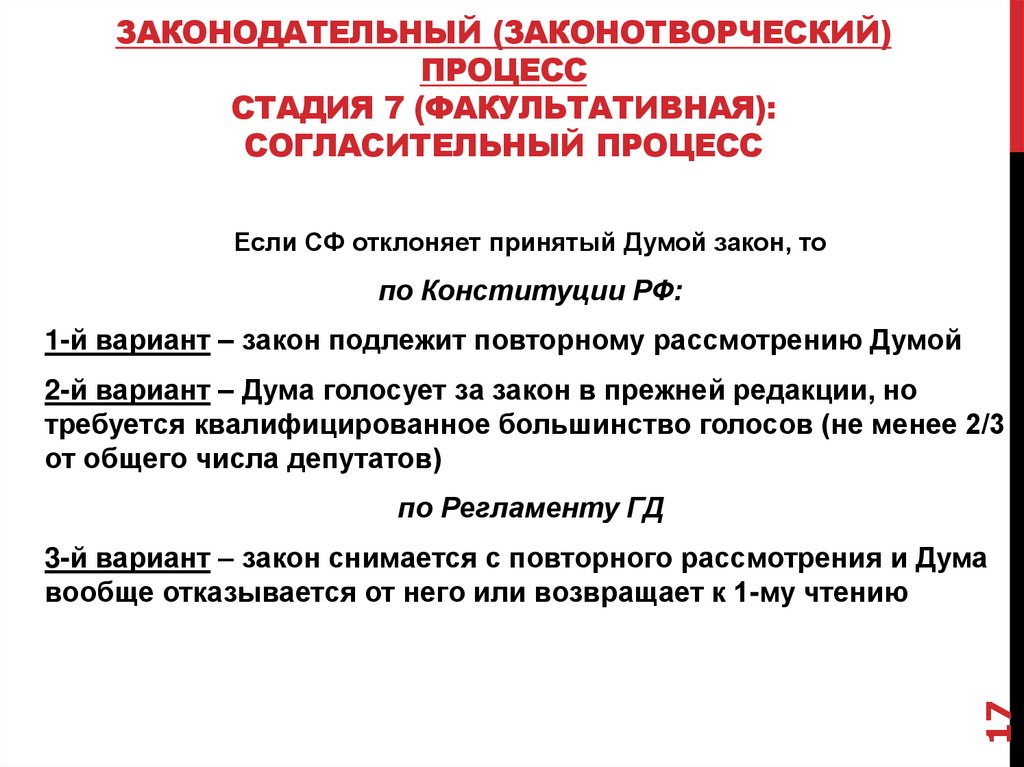 ЗАКОНОДАТЕЛЬНЫЙ (ЗАКОНОТВОРЧЕСКИЙ) ПРОЦЕСС
СТАДИЯ 7 (ФАКУЛЬТАТИВНАЯ): СОГЛАСИТЕЛЬНЫЙ ПРОЦЕСС

Если СФ отклоняет принятый Думой закон, то

по Конституции РФ:

1-й вариант – закон подлежит повторному рассмотрению Думой

2-й вариант – Дума голосует за закон в прежней редакции, но требуется квалифицированное большинство голосов (не менее 2/3 от общего числа депутатов)

по Регламенту ГД

3-й вариант – закон снимается с повторного рассмотрения и Дума вообще отказывается от него или возвращает к 1-му чтению

17